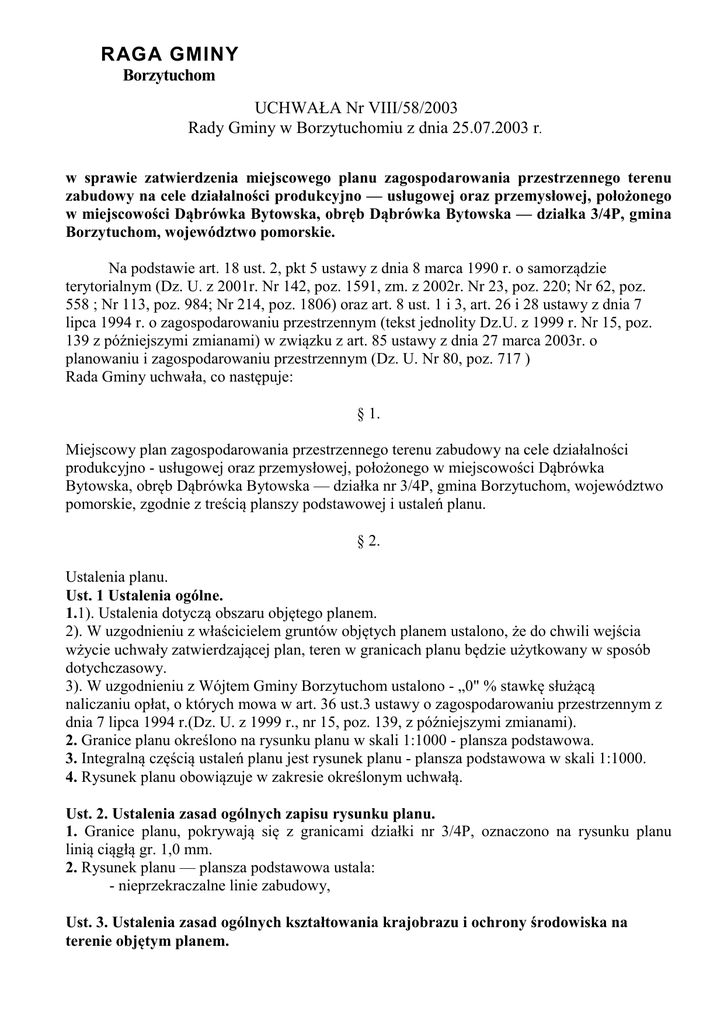 RAGA GMINY
Borzytuchom

UCHWAŁA Nr VIII/58/2003
Rady Gminy w Borzytuchomiu z dnia 25.07.2003 r.

w sprawie zatwierdzenia miejscowego planu zagospodarowania przestrzennego terenu zabudowy na cele działalności produkcyjno — usługowej oraz przemysłowej, położonego w miejscowości Dąbrówka Bytowska, obręb Dąbrówka Bytowska — działka 3/4P, gmina Borzytuchom, województwo pomorskie.

Na podstawie art. 18 ust. 2, pkt 5 ustawy z dnia 8 marca 1990 r. o samorządzie terytorialnym (Dz. U. z 2001r. Nr 142, poz. 1591, zm. z 2002r. Nr 23, poz. 220; Nr 62, poz. 558 ; Nr 113, poz. 984; Nr 214, poz. 1806) oraz art. 8 ust. 1 i 3, art. 26 i 28 ustawy z dnia 7 lipca 1994 r. o zagospodarowaniu przestrzennym (tekst jednolity Dz.U. z 1999 r. Nr 15, poz. 139 z późniejszymi zmianami) w związku z art. 85 ustawy z dnia 27 marca 2003r. o planowaniu i zagospodarowaniu przestrzennym (Dz. U. Nr 80, poz. 717 )
Rada Gminy uchwała, co następuje:

§ 1.

Miejscowy plan zagospodarowania przestrzennego terenu zabudowy na cele działalności produkcyjno - usługowej oraz przemysłowej, położonego w miejscowości Dąbrówka Bytowska, obręb Dąbrówka Bytowska — działka nr 3/4P, gmina Borzytuchom, województwo pomorskie, zgodnie z treścią planszy podstawowej i ustaleń planu.

§ 2.

Ustalenia planu.
Ust. 1 Ustalenia ogólne.
1.1). Ustalenia dotyczą obszaru objętego planem.
2). W uzgodnieniu z właścicielem gruntów objętych planem ustalono, że do chwili wejścia wżycie uchwały zatwierdzającej plan, teren w granicach planu będzie użytkowany w sposób dotychczasowy.
3). W uzgodnieniu z Wójtem Gminy Borzytuchom ustalono - „0" % stawkę służącą naliczaniu opłat, o których mowa w art. 36 ust.3 ustawy o zagospodarowaniu przestrzennym z dnia 7 lipca 1994 r.(Dz. U. z 1999 r., nr 15, poz. 139, z późniejszymi zmianami).
2. Granice planu określono na rysunku planu w skali 1:1000 - plansza podstawowa.
3. Integralną częścią ustaleń planu jest rysunek planu - plansza podstawowa w skali 1:1000.
4. Rysunek planu obowiązuje w zakresie określonym uchwałą.

Ust. 2. Ustalenia zasad ogólnych zapisu rysunku planu.
1. Granice planu, pokrywają się z granicami działki nr 3/4P, oznaczono na rysunku planu linią ciągłą gr. 1,0 mm.
2. Rysunek planu — plansza podstawowa ustala:
- nieprzekraczalne linie zabudowy,

Ust. 3. Ustalenia zasad ogólnych kształtowania krajobrazu i ochrony środowiska na terenie objętym planem.